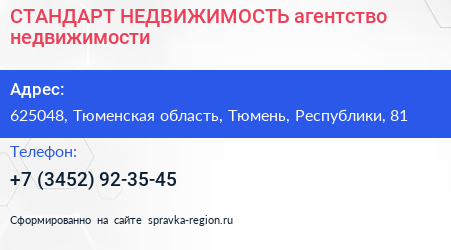 СТАНДАРТ НЕДВИЖИМОСТЬ агентство недвижимости

Адрес:

625048, Тюменская область, Тюмень, Республики, 81

Телефон:

+7 (3452) 92-35-45

Сформированно на сайте spravka-region.ru